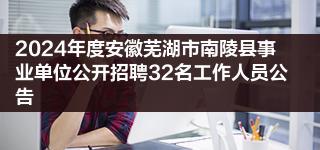 2024年度安徽芜湖市南陵县事业单位公开招聘32名工作人员公告